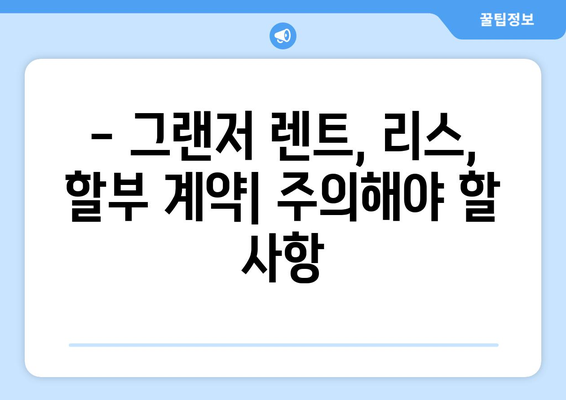 꿀팁정보

– 그랜저 렌트, 리스, 할부 계약| 주의해야 할 사항